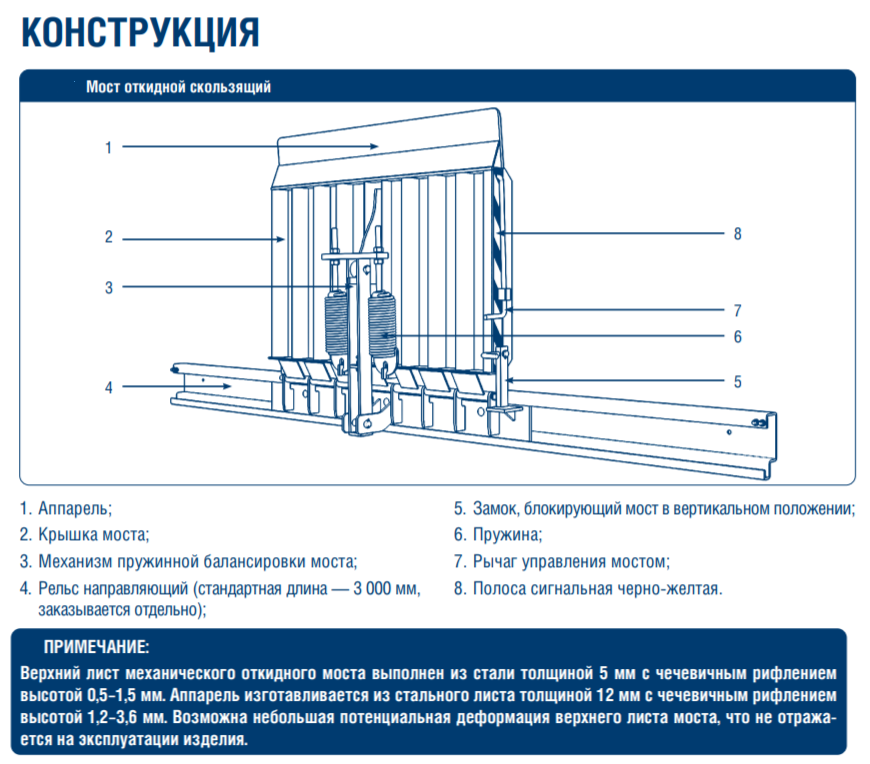 КОНСТРУКЦИЯ

Мост откидной скользящий

1
2
3
4
8
7
6
5

1. Аппарель;
2. Крышка моста;
3. Механизм пружинной балансировки моста;
4. Рельс направляющий (стандартная длина — 3 000 мм, заказывается отдельно);

5. Замок, блокирующий мост в вертикальном положении;
6. Пружина;
7. Рычаг управления мостом;
8. Полоса сигнальная черно-желтая.

ПРИМЕЧАНИЕ:
Верхний лист механического откидного моста выполнен из стали толщиной 5 мм с чечевичным рифлением высотой 0,5–1,5 мм. Аппарель изготавливается из стального листа толщиной 12 мм с чечевичным рифлением высотой 1,2–3,6 мм. Возможна небольшая потенциальная деформация верхнего листа моста, что не отражается на эксплуатации изделия.